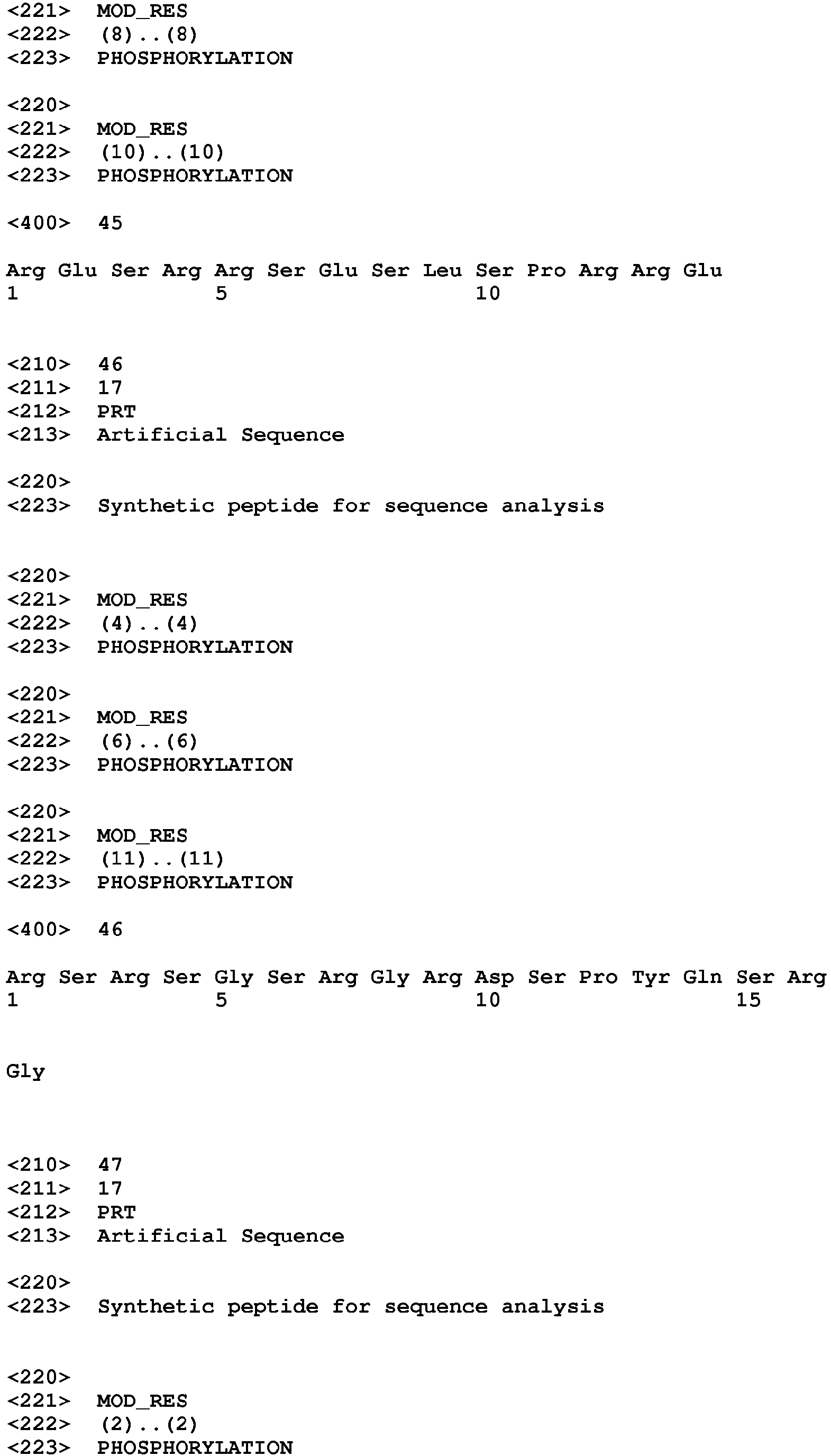 <221> MOD_RES
<222> (8)..(8)
<223> PHOSPHORYLATION

<220>
<221> MOD_RES
<222> (10)..(10)
<223> PHOSPHORYLATION

<400> 45

Arg Glu Ser Arg Arg Ser Glu Ser Leu Ser Pro Arg Arg Glu
1 5 10

<210> 46
<211> 17
<212> PRT
<213> Artificial Sequence

<220>
<223> Synthetic peptide for sequence analysis

<220>
<221> MOD_RES
<222> (4)..(4)
<223> PHOSPHORYLATION

<220>
<221> MOD_RES
<222> (6)..(6)
<223> PHOSPHORYLATION

<220>
<221> MOD_RES
<222> (11)..(11)
<223> PHOSPHORYLATION

<400> 46

Arg Ser Arg Ser Gly Ser Arg Gly Arg Asp Ser Pro Tyr Gln Ser Arg
1 5 10 15

Gly

<210> 47
<211> 17
<212> PRT
<213> Artificial Sequence

<220>
<223> Synthetic peptide for sequence analysis

<220>
<221> MOD_RES
<222> (2)..(2)
<223> PHOSPHORYLATION